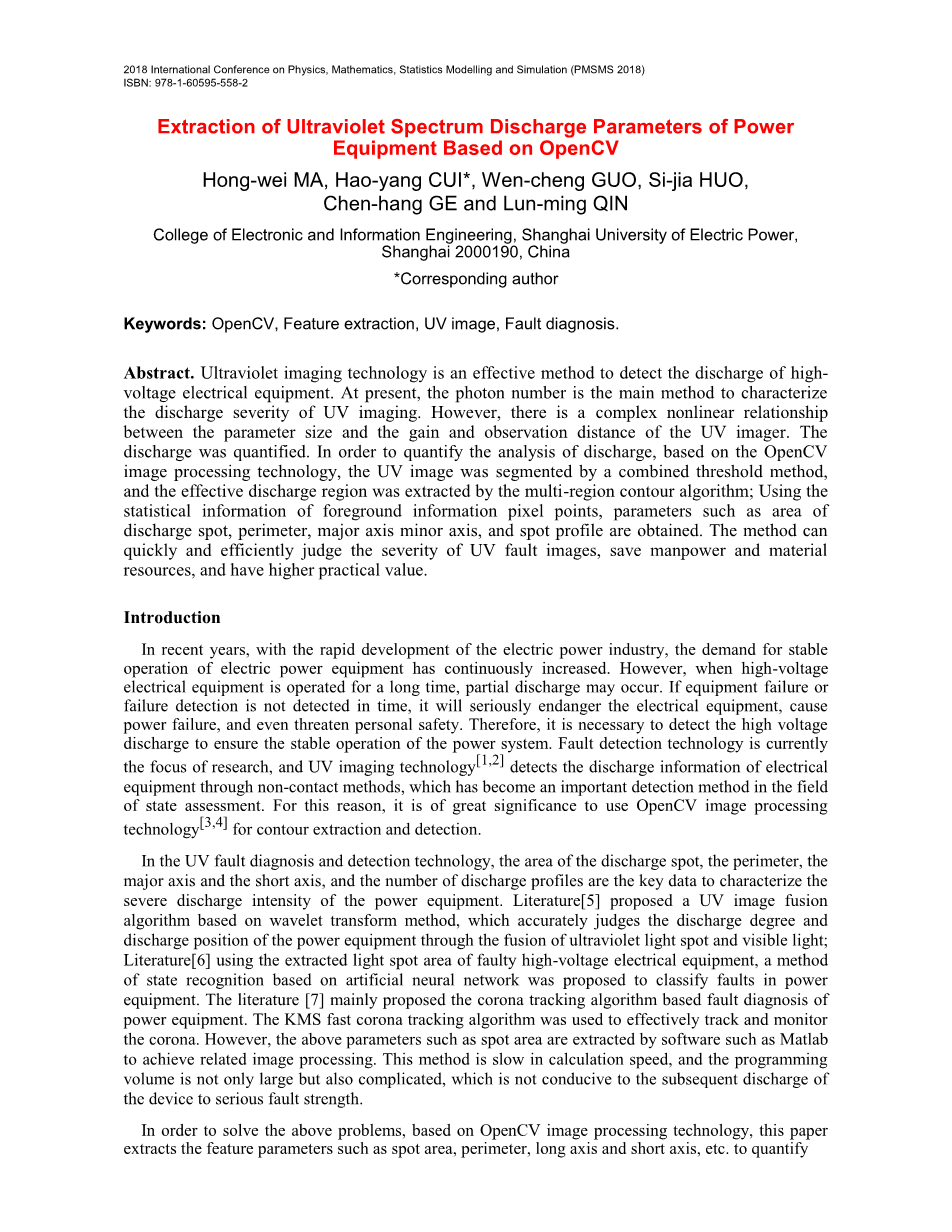 2018 International Conference on Physics, Mathematics, Statistics Modelling and Simulation (PMSMS 2018)
ISBN: 978-1-60595-558-2

Extraction of Ultraviolet Spectrum Discharge Parameters of Power Equipment Based on OpenCV

Hong-wei MA, Hao-yang CUI*, Wen-cheng GUO, Si-jia HUO, Chen-hang GE and Lun-ming QIN

College of Electronic and Information Engineering, Shanghai University of Electric Power, Shanghai 2000190, China

*Corresponding author

Keywords: OpenCV, Feature extraction, UV image, Fault diagnosis.

Abstract. Ultraviolet imaging technology is an effective method to detect the discharge of high-voltage electrical equipment. At present, the photon number is the main method to characterize the discharge severity of UV imaging. However, there is a complex nonlinear relationship between the parameter size and the gain and observation distance of the UV imager. The discharge was quantified. In order to quantify the analysis of discharge, based on the OpenCV image processing technology, the UV image was segmented by a combined threshold method, and the effective discharge region was extracted by the multi-region contour algorithm; Using the statistical information of foreground information pixel points, parameters such as area of discharge spot, perimeter, major axis minor axis, and spot profile are obtained. The method can quickly and efficiently judge the severity of UV fault images, save manpower and material resources, and have higher practical value.

Introduction

In recent years, with the rapid development of the electric power industry, the demand for stable operation of electric power equipment has continuously increased. However, when high-voltage electrical equipment is operated for a long time, partial discharge may occur. If equipment failure or failure detection is not detected in time, it will seriously endanger the electrical equipment, cause power failure, and even threaten personal safety. Therefore, it is necessary to detect the high voltage discharge to ensure the stable operation of the power system. Fault detection technology is currently the focus of research, and UV imaging technology$^{[1,2]}$ detects the discharge information of electrical equipment through non-contact methods, which has become an important detection method in the field of state assessment. For this reason, it is of great significance to use OpenCV image processing technology$^{[3,4]}$ for contour extraction and detection.

In the UV fault diagnosis and detection technology, the area of the discharge spot, the perimeter, the major axis and the short axis, and the number of discharge profiles are the key data to characterize the severe discharge intensity of the power equipment. Literature[5] proposed a UV image fusion algorithm based on wavelet transform method, which accurately judges the discharge degree and discharge position of the power equipment through the fusion of ultraviolet light spot and visible light; Literature[6] using the extracted light spot area of faulty high-voltage electrical equipment, a method of state recognition based on artificial neural network was proposed to classify faults in power equipment. The literature [7] mainly proposed the corona tracking algorithm based fault diagnosis of power equipment. The KMS fast corona tracking algorithm was used to effectively track and monitor the corona. However, the above parameters such as spot area are extracted by software such as Matlab to achieve related image processing. This method is slow in calculation speed, and the programming volume is not only large but also complicated, which is not conducive to the subsequent discharge of the device to serious fault strength.

In order to solve the above problems, based on OpenCV image processing technology, this paper extracts the feature parameters such as spot area, perimeter, long axis and short axis, etc. to quantify